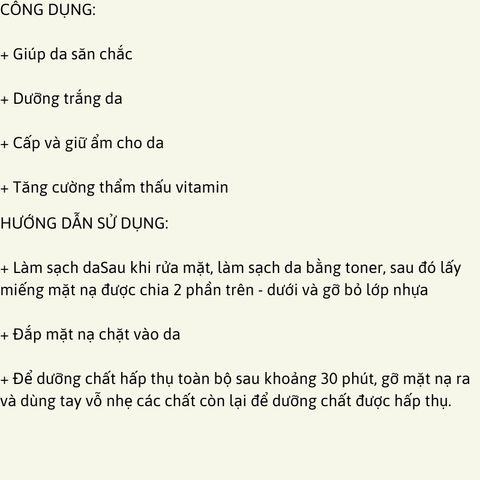 CÔNG DỤNG:

+ Giúp da săn chắc

+ Dưỡng trắng da

+ Cấp và giữ ẩm cho da

+ Tăng cường thẩm thấu vitamin

HƯỚNG DẪN SỬ DỤNG:

+ Làm sạch daSau khi rửa mặt, làm sạch da bằng toner, sau đó lấy miếng mặt nạ được chia 2 phần trên - dưới và gỡ bỏ lớp nhựa

+ Đắp mặt nạ chặt vào da

+ Để dưỡng chất hấp thụ toàn bộ sau khoảng 30 phút, gỡ mặt nạ ra và dùng tay vỗ nhẹ các chất còn lại để dưỡng chất được hấp thụ.